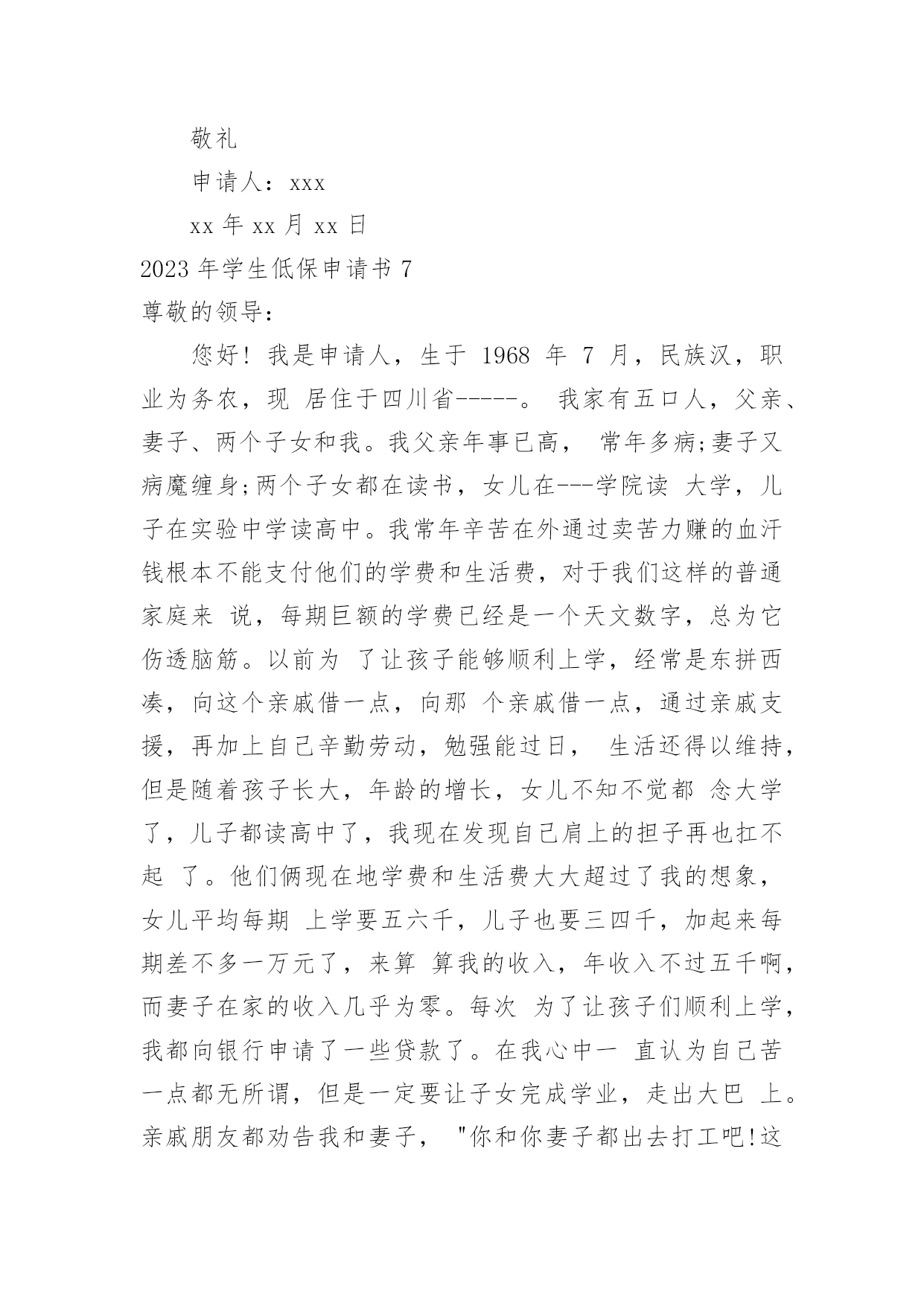 敬礼

申请人：xxx

xx 年 xx 月 xx 日

2023 年学生低保申请书 7

尊敬的领导：

您好！我是申请人，生于 1968 年 7 月，民族汉，职业为务农，现 居住于四川省-----。 我家有五口人，父亲、妻子、两个子女和我。我父亲年事已高， 常年多病;妻子又病魔缠身;两个子女都在读书，女儿在---学院读 大学，儿子在实验中学读高中。我常年辛苦在外通过卖苦力赚的血汗钱根本不能支付他们的学费和生活费，对于我们这样的普通家庭来 说，每期巨额的学费已经是一个天文数字，总为它伤透脑筋。以前为 了让孩子能够顺利上学，经常是东拼西凑，向这个亲戚借一点，向那 个亲戚借一点，通过亲戚支援，再加上自己辛勤劳动，勉强能过日， 生活还得以维持，但是随着孩子长大，年龄的增长，女儿不知不觉都 念大学了，儿子都读高中了，我现在发现自己肩上的担子再也扛不起 了。他们俩现在地学费和生活费大大超过了我的想象，女儿平均每期 上学要五六千，儿子也要三四千，加起来每期差不多一万元了，来算 算我的收入，年收入不过五千啊，而妻子在家的收入几乎为零。每次 为了让孩子们顺利上学，我都向银行申请了一些贷款了。在我心中一 直认为自己苦一点都无所谓，但是一定要让子女完成学业，走出大巴 上。亲戚朋友都劝告我和妻子， "你和你妻子都出去打工吧!这